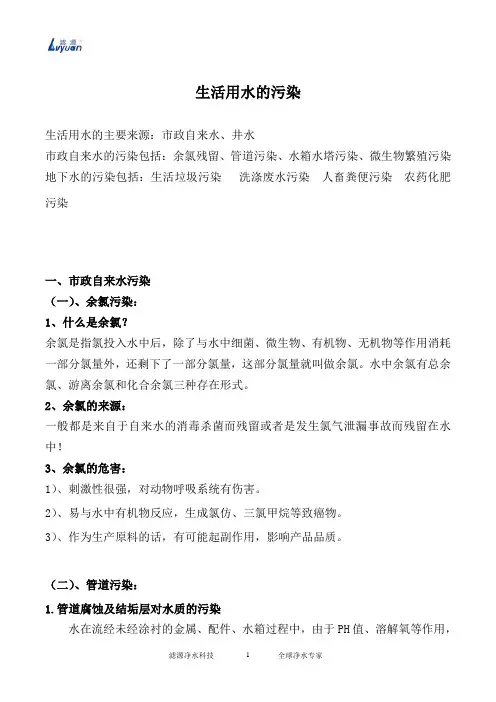 滤源 Lvyuan

生活用水的污染

生活用水的主要来源：市政自来水、井水
市政自来水的污染包括：余氯残留、管道污染、水箱水塔污染、微生物繁殖污染
地下水的污染包括：生活垃圾污染　洗涤废水污染　人畜粪便污染　农药化肥污染

一、市政自来水污染
（一）、余氯污染：
1、什么是余氯？
余氯是指氯投入水中后，除了与水中细菌、微生物、有机物、无机物等作用消耗一部分氯量外，还剩下了一部分氯量，这部分氯量就叫做余氯。水中余氯有总余氯、游离余氯和化合余氯三种存在形式。
2、余氯的来源：
一般都是来自于自来水的消毒杀菌而残留或者是发生氯气泄漏事故而残留在水中！
3、余氯的危害：
1）、刺激性很强，对动物呼吸系统有伤害。
2）、易与水中有机物反应，生成氯仿、三氯甲烷等致癌物。
3）、作为生产原料的话，有可能起副作用，影响产品品质。

（二）、管道污染：
1.管道腐蚀及结垢层对水质的污染
水在流经未经涂衬的金属、配件、水箱过程中，由于PH值、溶解氧等作用，

滤源净水科技　1　全球净水专家